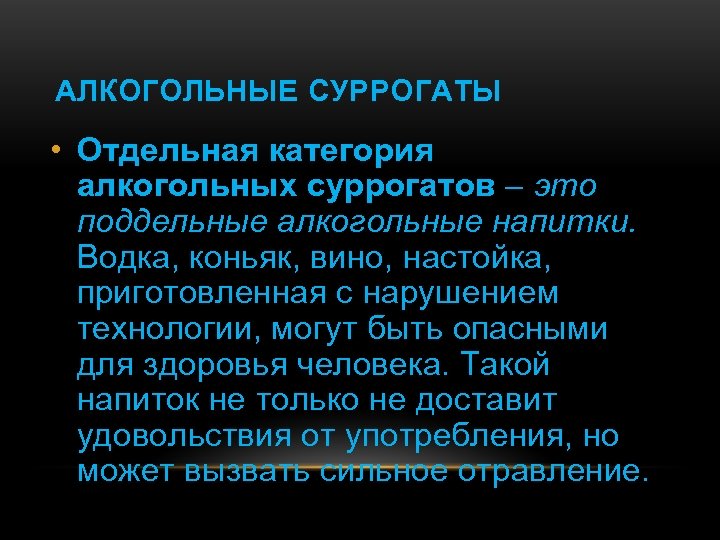 АЛКОГОЛЬНЫЕ СУРРОГАТЫ

• Отдельная категория алкогольных суррогатов – это поддельные алкогольные напитки. Водка, коньяк, вино, настойка, приготовленная с нарушением технологии, могут быть опасными для здоровья человека. Такой напиток не только не доставит удовольствия от употребления, но может вызвать сильное отравление.